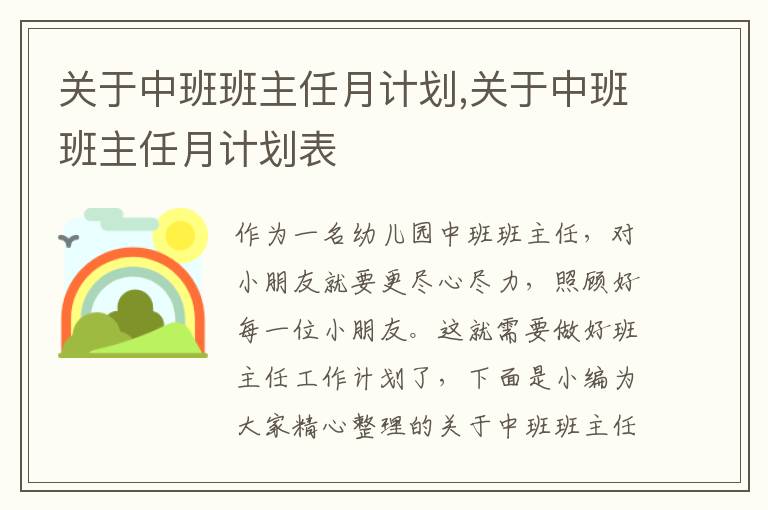 关于中班班主任月计划,关于中班班主任月计划表

作为一名幼儿园中班班主任，对小朋友就要更尽心尽力，照顾好每一位小朋友。这就需要做好班主任工作计划了，下面是小编为大家精心整理的关于中班班主任